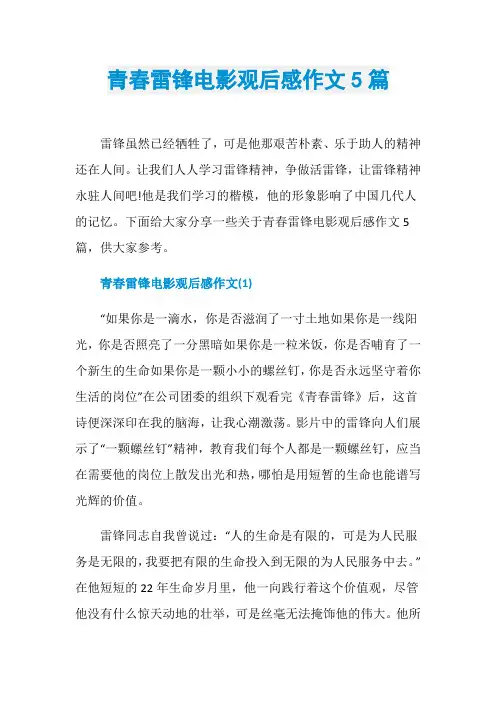 青春雷锋电影观后感作文 5 篇

雷锋虽然已经牺牲了，可是他那艰苦朴素、乐于助人的精神还在人间。让我们人人学习雷锋精神，争做活雷锋，让雷锋精神永驻人间吧!他是我们学习的楷模，他的形象影响了中国几代人的记忆。下面给大家分享一些关于青春雷锋电影观后感作文 5 篇，供大家参考。

青春雷锋电影观后感作文(1)

“如果你是一滴水，你是否滋润了一寸土地如果你是一线阳光，你是否照亮了一分黑暗如果你是一粒米饭，你是否哺育了一个新生的生命如果你是一颗小小的螺丝钉，你是否永远坚守着你生活的岗位”在公司团委的组织下观看完《青春雷锋》后，这首诗便深深印在我的脑海，让我心潮激荡。影片中的雷锋向人们展示了“一颗螺丝钉”精神，教育我们每个人都是一颗螺丝钉，应当在需要他的岗位上散发出光和热，哪怕是用短暂的生命也能谱写光辉的价值。

雷锋同志自我曾说过：“人的生命是有限的，可是为人民服务是无限的，我要把有限的生命投入到无限的为人民服务中去。”在他短短的 22 年生命岁月里，他一向践行着这个价值观，尽管他没有什么惊天动地的壮举，可是丝毫无法掩饰他的伟大。他所